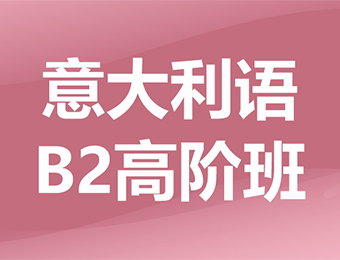 意大利语
B2高阶班